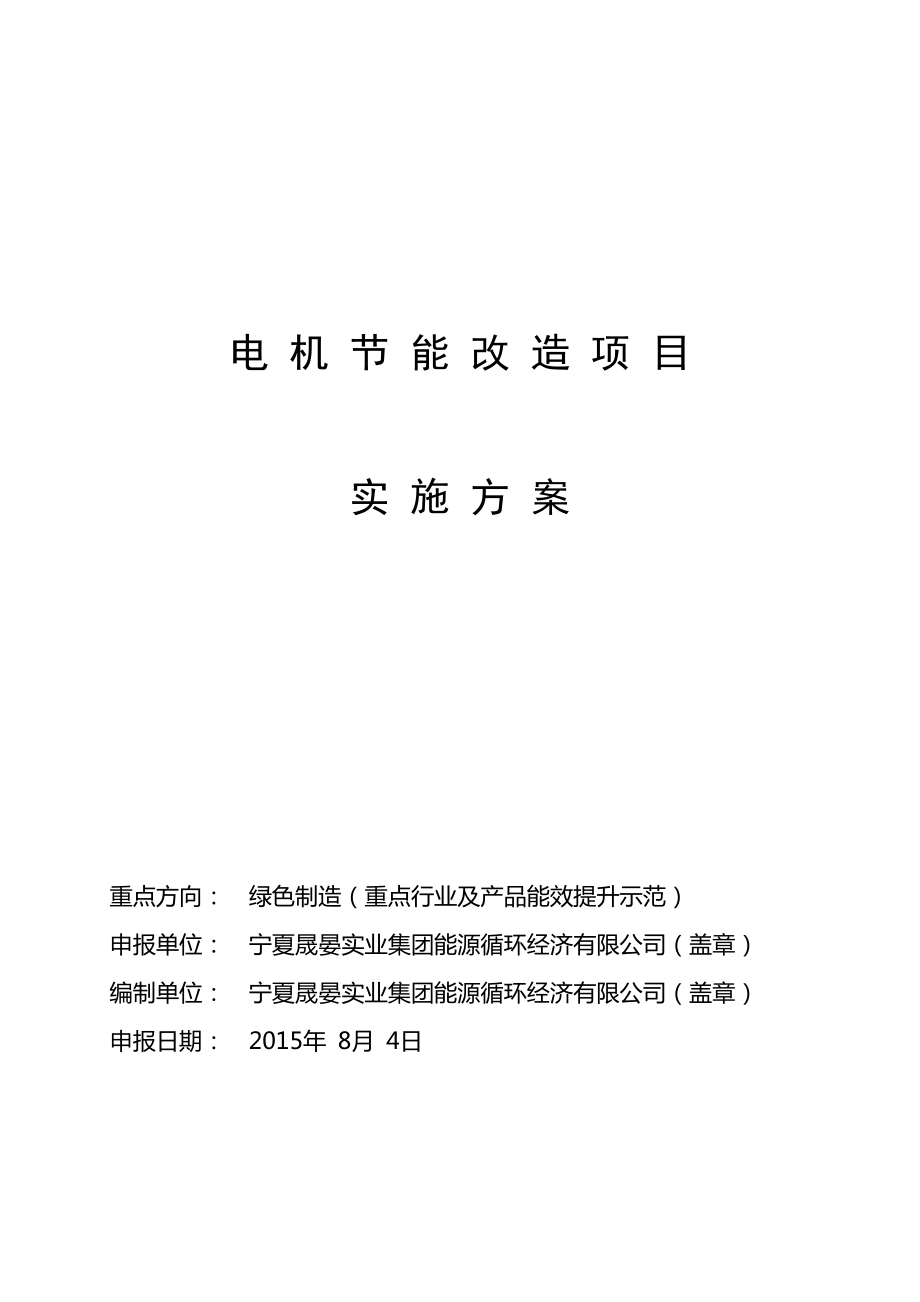 电机节能改造项目

实施方案

重点方向：　绿色制造（重点行业及产品能效提升示范）

申报单位：　宁夏晟晏实业集团能源循环经济有限公司（盖章）

编制单位：　宁夏晟晏实业集团能源循环经济有限公司（盖章）

申报日期：　2015年 8月 4日